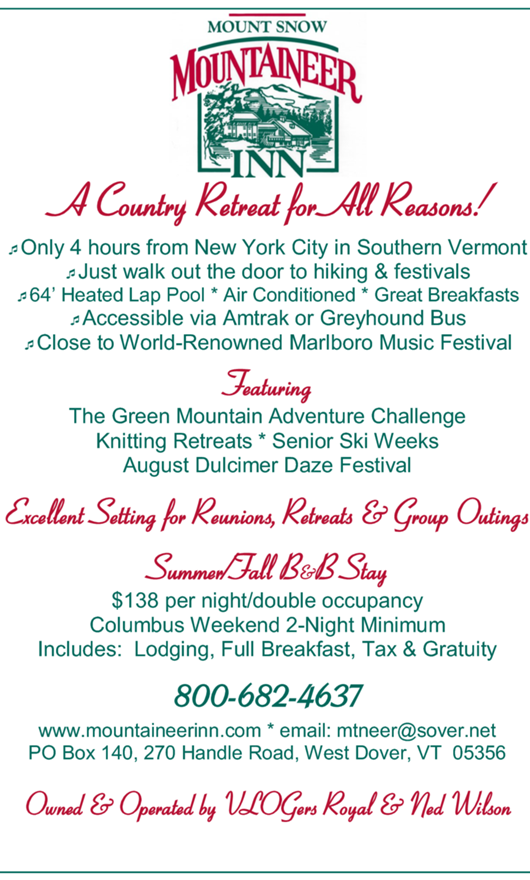 MOUNT SNOW
MOUNTAINEER
INN

A Country Retreat for All Reasons!

♬Only 4 hours from New York City in Southern Vermont
♬Just walk out the door to hiking & festivals
♬64' Heated Lap Pool * Air Conditioned * Great Breakfasts
♬Accessible via Amtrak or Greyhound Bus
♬Close to World-Renowned Marlboro Music Festival

Featuring
The Green Mountain Adventure Challenge
Knitting Retreats * Senior Ski Weeks
August Dulcimer Daze Festival

Excellent Setting for Reunions, Retreats & Group Outings

Summer/Fall B&B Stay
$138 per night/double occupancy
Columbus Weekend 2-Night Minimum
Includes: Lodging, Full Breakfast, Tax & Gratuity

800-682-4637

www.mountaineerinn.com * email: mtneer@sover.net
PO Box 140, 270 Handle Road, West Dover, VT 05356

Owned & Operated by VLOGers Royal & Ned Wilson